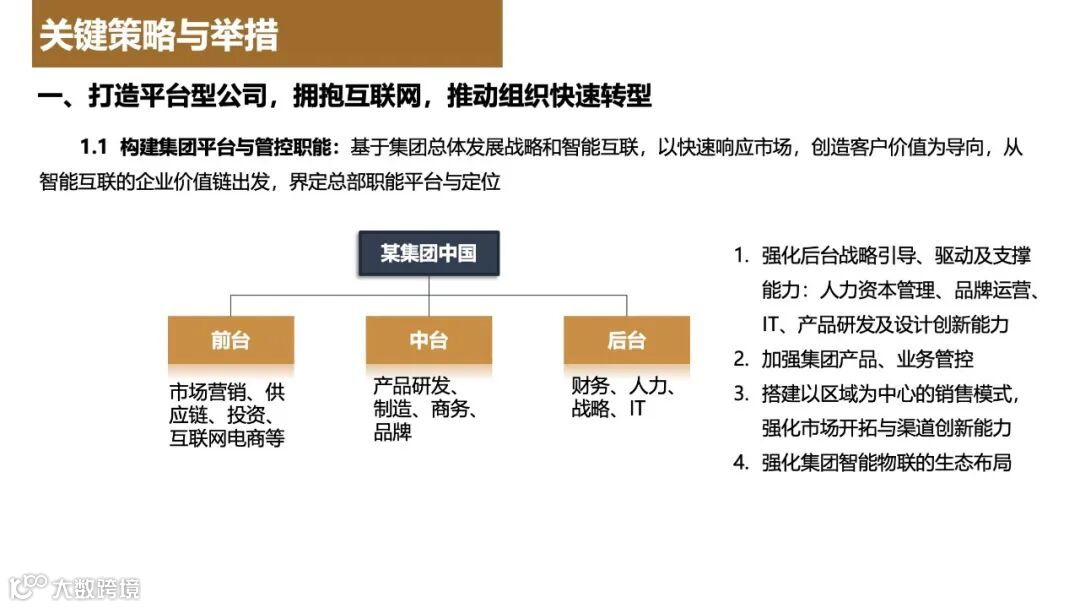 关键策略与举措

一、打造平台型公司，拥抱互联网，推动组织快速转型

1.1 构建集团平台与管控职能：基于集团总体发展战略和智能互联，以快速响应市场，创造客户价值为导向，从智能互联的企业价值链出发，界定总部职能平台与定位

某集团中国

前台

市场营销、供应链、投资、互联网电商等

中台

产品研发、制造、商务、品牌

后台

财务、人力、战略、IT

1. 强化后台战略引导、驱动及支撑能力：人力资本管理、品牌运营、IT、产品研发及设计创新能力
2. 加强集团产品、业务管控
3. 搭建以区域为中心的销售模式，强化市场开拓与渠道创新能力
4. 强化集团智能物联的生态布局

大数跨境